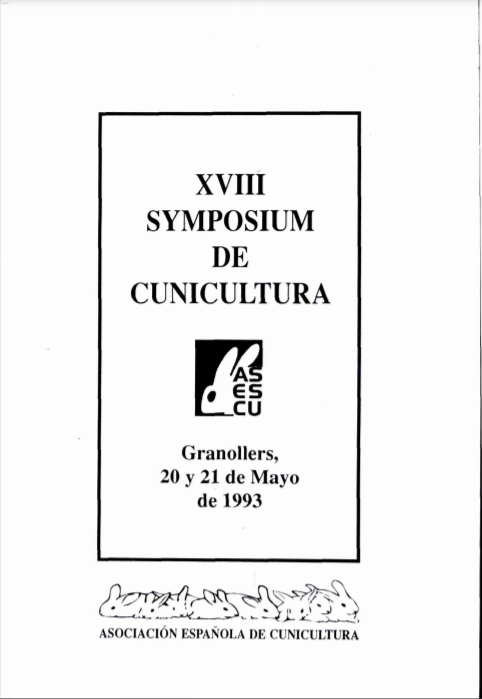 XVIII
SYMPOSIUM
DE
CUNICULTURA

AS
ES
CU

Granollers,
20 y 21 de Mayo
de 1993

ASOCIACIÓN ESPAÑOLA DE CUNICULTURA